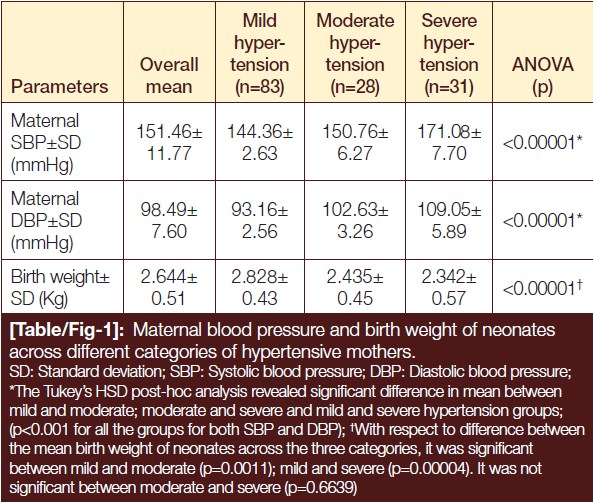 | Parameters | Overall mean | Mild hypertension (n=83) | Moderate hypertension (n=28) | Severe hypertension (n=31) | ANOVA (p) |
|---|---|---|---|---|---|
| Maternal SBP±SD (mmHg) | 151.46± 11.77 | 144.36± 2.63 | 150.76± 6.27 | 171.08± 7.70 | <0.00001* |
| Maternal DBP±SD (mmHg) | 98.49± 7.60 | 93.16± 2.56 | 102.63± 3.26 | 109.05± 5.89 | <0.00001* |
| Birth weight± SD (Kg) | 2.644± 0.51 | 2.828± 0.43 | 2.435± 0.45 | 2.342± 0.57 | <0.00001† |

[Table/Fig-1]: Maternal blood pressure and birth weight of neonates across different categories of hypertensive mothers.
SD: Standard deviation; SBP: Systolic blood pressure; DBP: Diastolic blood pressure; *The Tukey's HSD post-hoc analysis revealed significant difference in mean between mild and moderate; moderate and severe and mild and severe hypertension groups; (p<0.001 for all the groups for both SBP and DBP); †With respect to difference between the mean birth weight of neonates across the three categories, it was significant between mild and moderate (p=0.0011); mild and severe (p=0.00004). It was not significant between moderate and severe (p=0.6639)